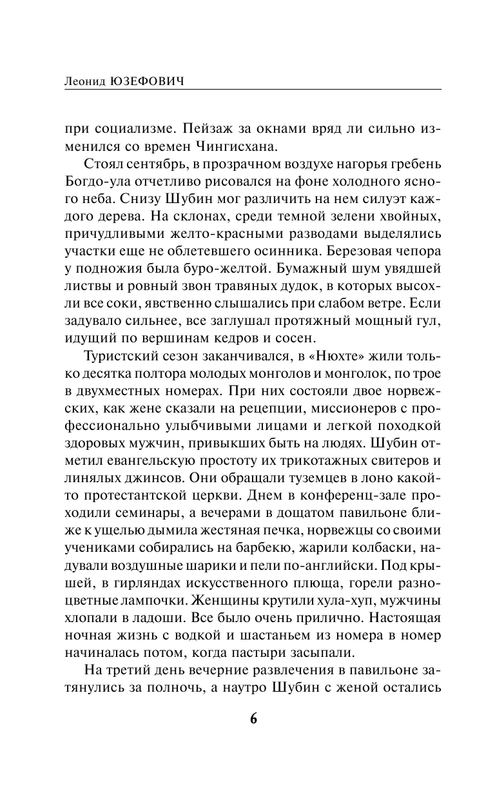 Леонид ЮЗЕФОВИЧ

при социализме. Пейзаж за окнами вряд ли сильно изменился со времен Чингисхана.

Стоял сентябрь, в прозрачном воздухе нагорья гребень Богдо-ула отчетливо рисовался на фоне холодного ясного неба. Снизу Шубин мог различить на нем силуэт каждого дерева. На склонах, среди темной зелени хвойных, причудливыми желто-красными разводами выделялись участки еще не облетевшего осинника. Березовая чепора у подножия была буро-желтой. Бумажный шум увядшей листвы и ровный звон травяных дудок, в которых высохли все соки, явственно слышались при слабом ветре. Если задувало сильнее, все заглушал протяжный мощный гул, идущий по вершинам кедров и сосен.

Туристский сезон заканчивался, в «Нюхте» жили только десятка полтора молодых монголов и монголок, по трое в двухместных номерах. При них состояли двое норвежских, как жене сказали на рецепции, миссионеров с профессионально улыбчивыми лицами и легкой походкой здоровых мужчин, привыкших быть на людях. Шубин отметил евангельскую простоту их трикотажных свитеров и линялых джинсов. Они обращали туземцев в лоно какой-то протестантской церкви. Днем в конференц-зале проходили семинары, а вечерами в дощатом павильоне ближе к ущелью дымила жестяная печка, норвежцы со своими учениками собирались на барбекю, жарили колбаски, надували воздушные шарики и пели по-английски. Под крышей, в гирляндах искусственного плюща, горели разноцветные лампочки. Женщины крутили хула-хуп, мужчины хлопали в ладоши. Все было очень прилично. Настоящая ночная жизнь с водкой и шастаньем из номера в номер начиналась потом, когда пастыри засыпали.

На третий день вечерние развлечения в павильоне затянулись за полночь, а наутро Шубин с женой остались

6